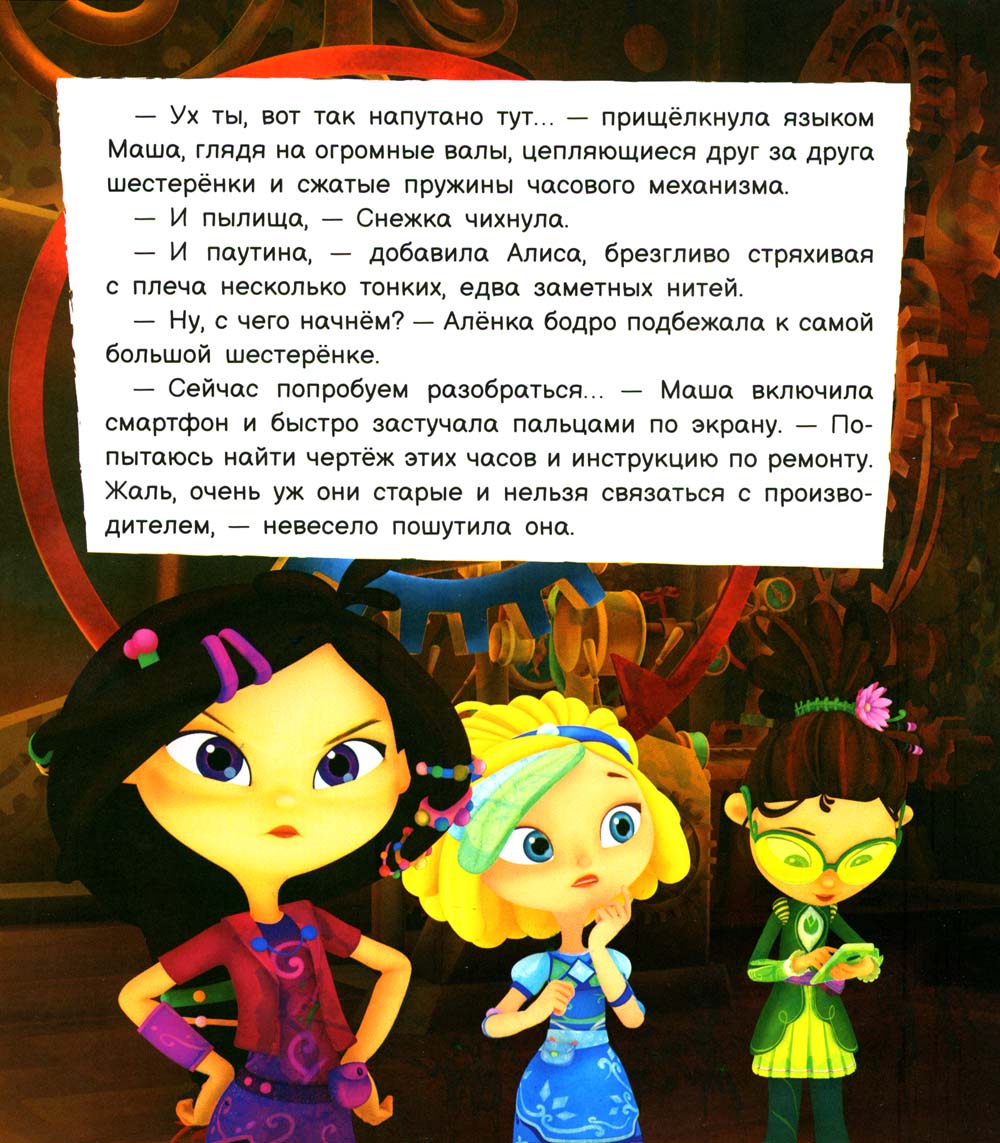 — Ух ты, вот так напутано тут... — прищёлкнула языком Маша, глядя на огромные валы, цепляющиеся друг за друга шестерёнки и сжатые пружины часового механизма.

— И пылища, — Снежка чихнула.

— И паутина, — добавила Алиса, брезгливо стряхивая с плеча несколько тонких, едва заметных нитей.

— Ну, с чего начнём? — Алёнка бодро подбежала к самой большой шестерёнке.

— Сейчас попробуем разобраться... — Маша включила смартфон и быстро застучала пальцами по экрану. — Попытаюсь найти чертёж этих часов и инструкцию по ремонту. Жаль, очень уж они старые и нельзя связаться с производителем, — невесело пошутила она.